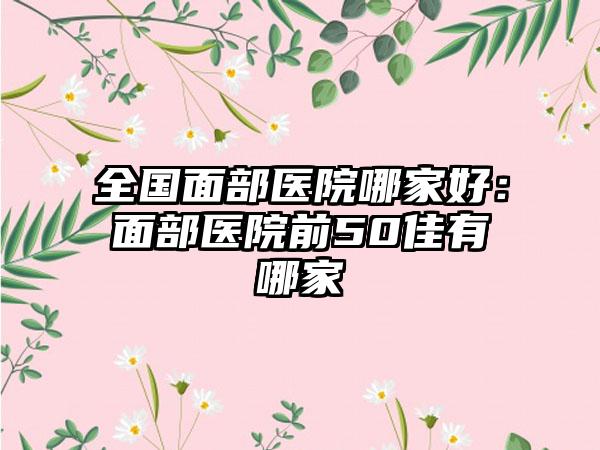 全国面部医院哪家好：面部医院前50佳有哪家